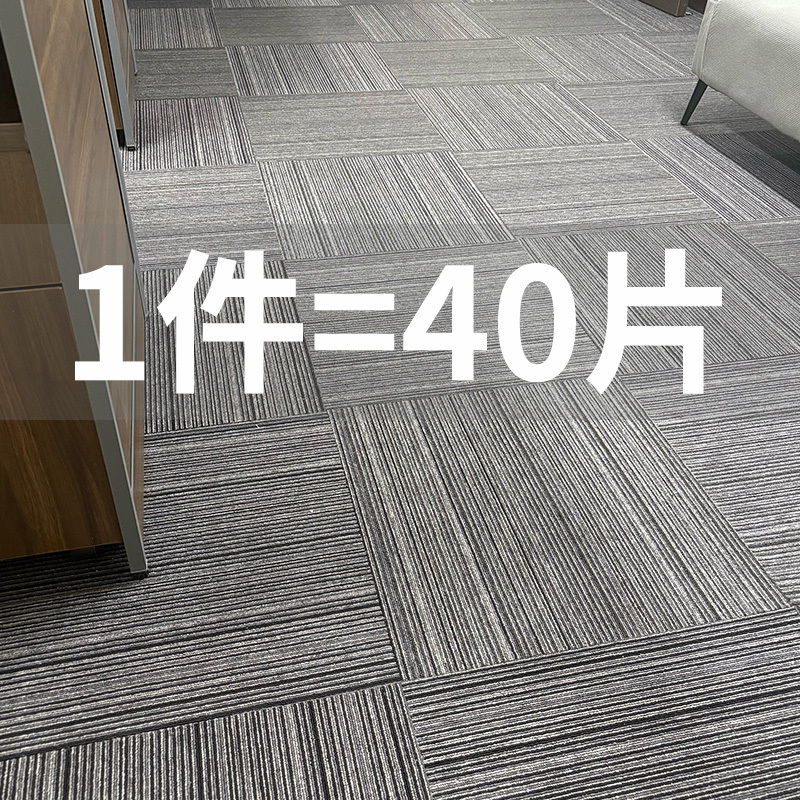 1件=40片